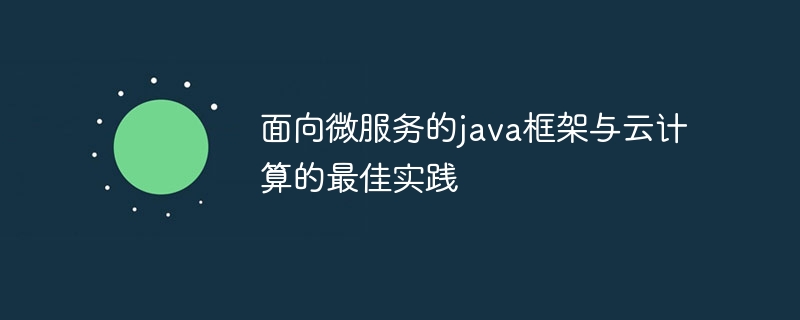 面向微服务的java框架与云计算的最佳实践